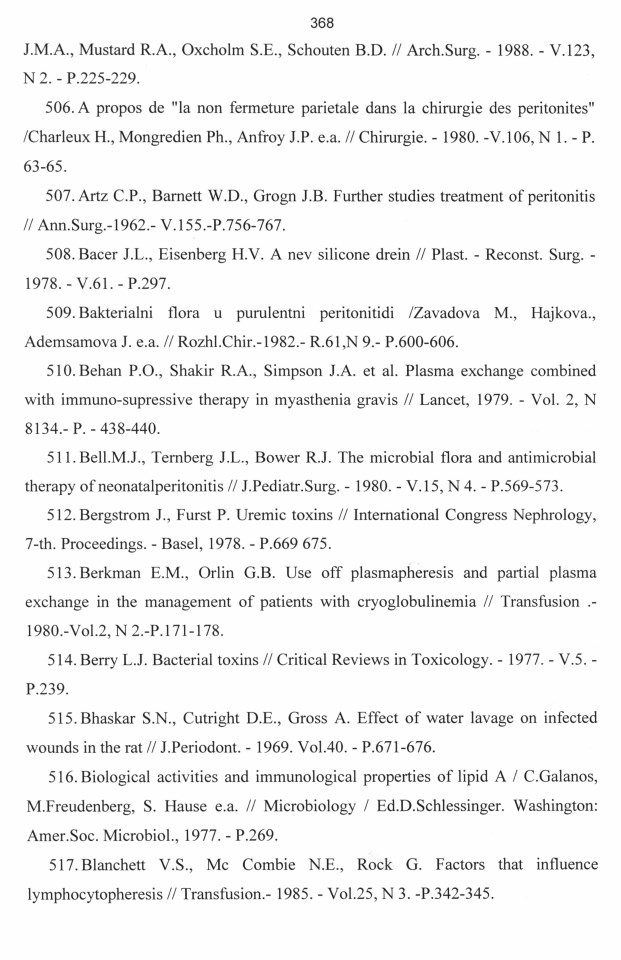 368

J.M.A., Mustard R.A., Oxcholm S.E., Schouten B.D. // Arch.Surg. - 1988. - V.123, N 2. - P.225-229.

506. A propos de "la non fermeture parietale dans la chirurgie des peritonites" /Charleux H., Mongredien Ph., Anfroy J.P. e.a. // Chirurgie. - 1980. -V.106, N 1. - P. 63-65.

507. Artz C.P., Barnett W.D., Grogn J.B. Further studies treatment of peritonitis // Ann.Surg.-1962.- V.155.-P.756-767.

508. Bacer J.L., Eisenberg H.V. A nev silicone drein // Plast. - Reconst. Surg. - 1978. - V.61. - P.297.

509. Bakterialni flora u purulentni peritonitidi /Zavadova M., Hajkova., Ademsamova J. e.a. // Rozhl.Chir.-1982.- R.61,N 9.- P.600-606.

510. Behan P.O., Shakir R.A., Simpson J.A. et al. Plasma exchange combined with immuno-supressive therapy in myasthenia gravis // Lancet, 1979. - Vol. 2, N 8134.- P. - 438-440.

511. Bell.M.J., Ternberg J.L., Bower R.J. The microbial flora and antimicrobial therapy of neonatalperitonitis // J.Pediatr.Surg. - 1980. - V.15, N 4. - P.569-573.

512. Bergstrom J., Furst P. Uremic toxins // International Congress Nephrology, 7-th. Proceedings. - Basel, 1978. - P.669 675.

513. Berkman E.M., Orlin G.B. Use off plasmapheresis and partial plasma exchange in the management of patients with cryoglobulinemia // Transfusion .- 1980.-Vol.2, N 2.-P.171-178.

514. Berry L.J. Bacterial toxins // Critical Reviews in Toxicology. - 1977. - V.5. - P.239.

515. Bhaskar S.N., Cutright D.E., Gross A. Effect of water lavage on infected wounds in the rat // J.Periodont. - 1969. Vol.40. - P.671-676.

516. Biological activities and immunological properties of lipid A / C.Galanos, M.Freudenberg, S. Hause e.a. // Microbiology / Ed.D.Schlessinger. Washington: Amer.Soc. Microbiol., 1977. - P.269.

517. Blanchett V.S., Mc Combie N.E., Rock G. Factors that influence lymphocytopheresis // Transfusion.- 1985. - Vol.25, N 3. -P.342-345.